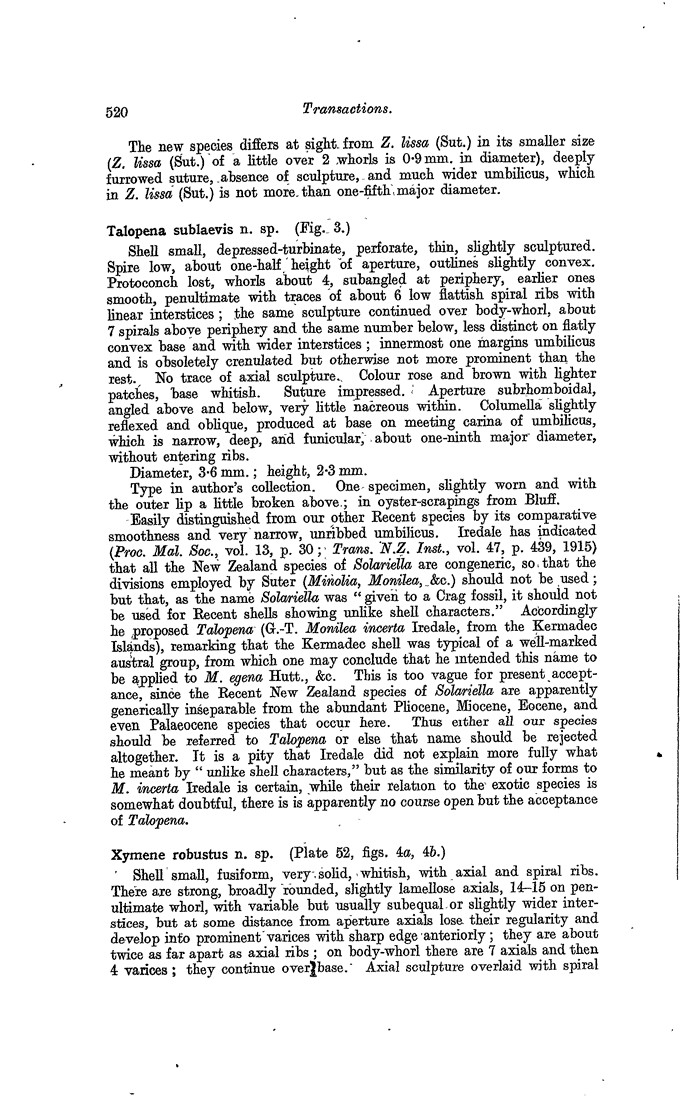 520 Transactions.

The new species differs at sight from Z. lissa (Sut.) in its smaller size (Z. lissa (Sut.) of a little over 2 whorls is 0·9 mm. in diameter), deeply furrowed suture, absence of sculpture, and much wider umbilicus, which in Z. lissa (Sut.) is not more than one-fifth major diameter.

Talopena sublaevis n. sp. (Fig. 3.)

Shell small, depressed-turbinate, perforate, thin, slightly sculptured. Spire low, about one-half height of aperture, outlines slightly convex. Protoconch lost, whorls about 4, subangled at periphery, earlier ones smooth, penultimate with traces of about 6 low flattish spiral ribs with linear interstices; the same sculpture continued over body-whorl, about 7 spirals above periphery and the same number below, less distinct on flatly convex base and with wider interstices; innermost one margins umbilicus and is obsoletely crenulated but otherwise not more prominent than the rest. No trace of axial sculpture. Colour rose and brown with lighter patches, base whitish. Suture impressed. Aperture subrhomboidal, angled above and below, very little nacreous within. Columella slightly reflexed and oblique, produced at base on meeting carina of umbilicus, which is narrow, deep, and funicular, about one-ninth major diameter, without entering ribs.

Diameter, 3·6 mm.; height, 2·3 mm.

Type in author's collection. One specimen, slightly worn and with the outer lip a little broken above; in oyster-scrapings from Bluff.

Easily distinguished from our other Recent species by its comparative smoothness and very narrow, unribbed umbilicus. Iredale has indicated (Proc. Mal. Soc., vol. 13, p. 30; Trans. N.Z. Inst., vol. 47, p. 439, 1915) that all the New Zealand species of Solariella are congeneric, so that the divisions employed by Suter (Minolia, Monilea, &c.) should not be used; but that, as the name Solariella was "given to a Crag fossil, it should not be used for Recent shells showing unlike shell characters." Accordingly he proposed Talopena (G.-T. Monilea incerta Iredale, from the Kermadec Islands), remarking that the Kermadec shell was typical of a well-marked austral group, from which one may conclude that he intended this name to be applied to M. egena Hutt., &c. This is too vague for present acceptance, since the Recent New Zealand species of Solariella are apparently generically inseparable from the abundant Pliocene, Miocene, Eocene, and even Palaeocene species that occur here. Thus either all our species should be referred to Talopena or else that name should be rejected altogether. It is a pity that Iredale did not explain more fully what he meant by "unlike shell characters," but as the similarity of our forms to M. incerta Iredale is certain, while their relation to the exotic species is somewhat doubtful, there is apparently no course open but the acceptance of Talopena.

Xymene robustus n. sp. (Plate 52, figs. 4a, 4b.)

Shell small, fusiform, very solid, whitish, with axial and spiral ribs. There are strong, broadly rounded, slightly lamellose axials, 14–15 on penultimate whorl, with variable but usually subequal or slightly wider interstices, but at some distance from aperture axials lose their regularity and develop into prominent varices with sharp edge anteriorly; they are about twice as far apart as axial ribs; on body-whorl there are 7 axials and then 4 varices; they continue over base. Axial sculpture overlaid with spiral